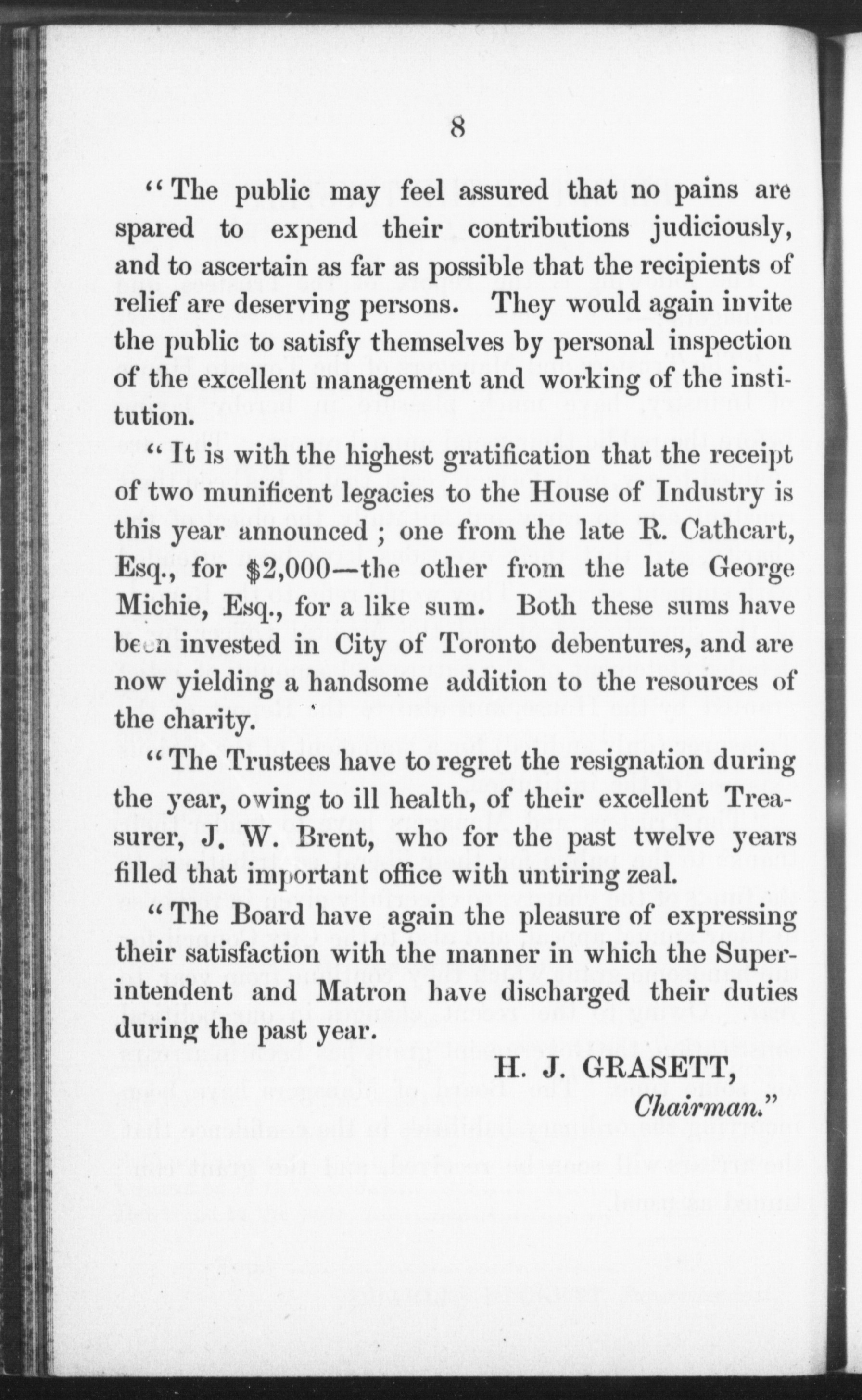 8

"The public may feel assured that no pains are spared to expend their contributions judiciously, and to ascertain as far as possible that the recipients of relief are deserving persons. They would again invite the public to satisfy themselves by personal inspection of the excellent management and working of the institution.

"It is with the highest gratification that the receipt of two munificent legacies to the House of Industry is this year announced ; one from the late R. Cathcart, Esq., for \$2,000—the other from the late George Michie, Esq., for a like sum. Both these sums have been invested in City of Toronto debentures, and are now yielding a handsome addition to the resources of the charity.

"The Trustees have to regret the resignation during the year, owing to ill health, of their excellent Treasurer, J. W. Brent, who for the past twelve years filled that important office with untiring zeal.

"The Board have again the pleasure of expressing their satisfaction with the manner in which the Superintendent and Matron have discharged their duties during the past year.

H. J. GRASETT,
Chairman."